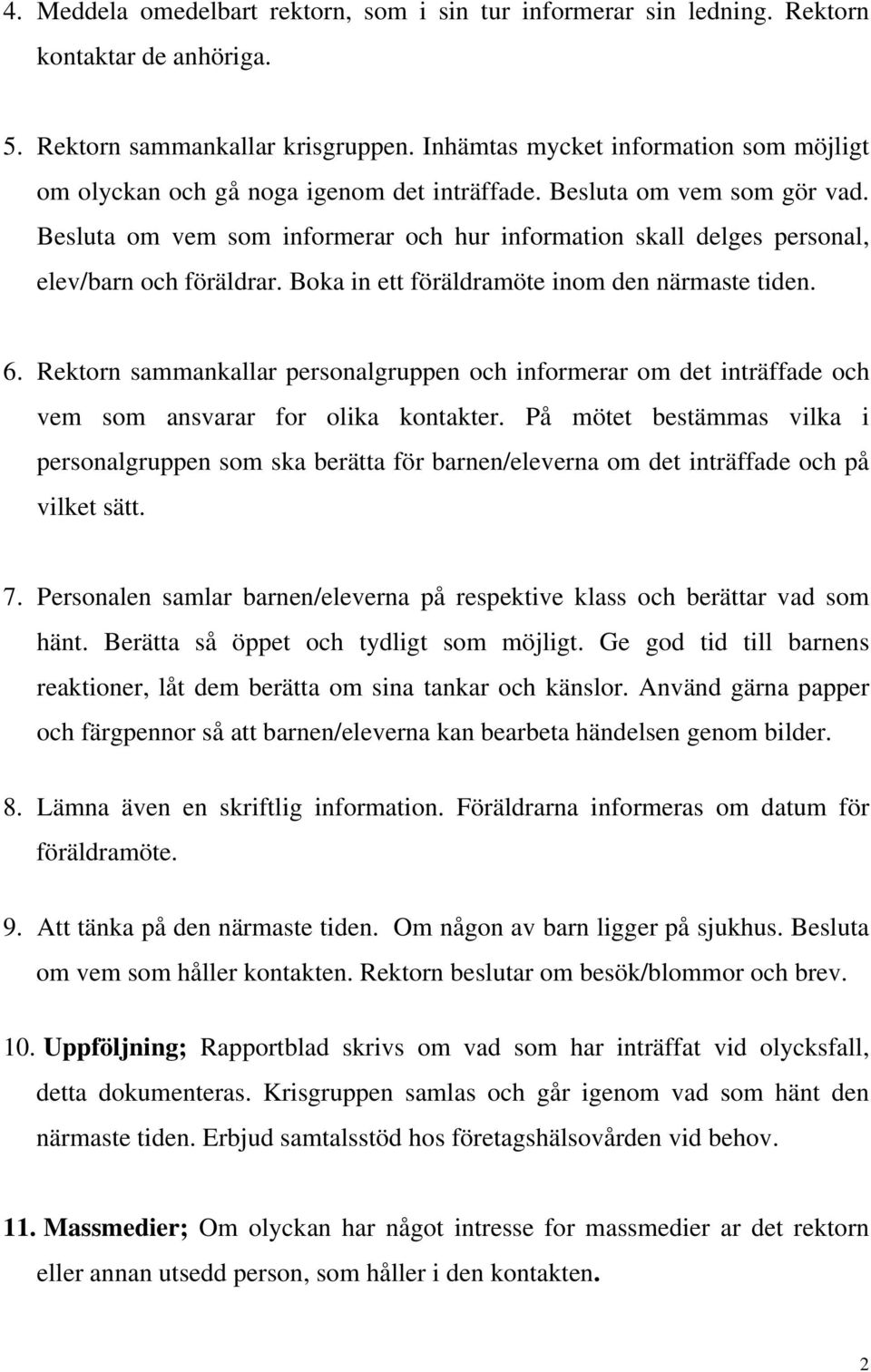 4. Meddela omedelbart rektorn, som i sin tur informerar sin ledning. Rektorn kontaktar de anhöriga.

5. Rektorn sammankallar krisgruppen. Inhämtas mycket information som möjligt om olyckan och gå noga igenom det inträffade. Besluta om vem som gör vad. Besluta om vem som informerar och hur information skall delges personal, elev/barn och föräldrar. Boka in ett föräldramöte inom den närmaste tiden.

6. Rektorn sammankallar personalgruppen och informerar om det inträffade och vem som ansvarar for olika kontakter. På mötet bestämmas vilka i personalgruppen som ska berätta för barnen/eleverna om det inträffade och på vilket sätt.

7. Personalen samlar barnen/eleverna på respektive klass och berättar vad som hänt. Berätta så öppet och tydligt som möjligt. Ge god tid till barnens reaktioner, låt dem berätta om sina tankar och känslor. Använd gärna papper och färgpennor så att barnen/eleverna kan bearbeta händelsen genom bilder.

8. Lämna även en skriftlig information. Föräldrarna informeras om datum för föräldramöte.

9. Att tänka på den närmaste tiden. Om någon av barn ligger på sjukhus. Besluta om vem som håller kontakten. Rektorn beslutar om besök/blommor och brev.

10. Uppföljning; Rapportblad skrivs om vad som har inträffat vid olycksfall, detta dokumenteras. Krisgruppen samlas och går igenom vad som hänt den närmaste tiden. Erbjud samtalsstöd hos företagshälsovården vid behov.

11. Massmedier; Om olyckan har något intresse for massmedier ar det rektorn eller annan utsedd person, som håller i den kontakten.

2